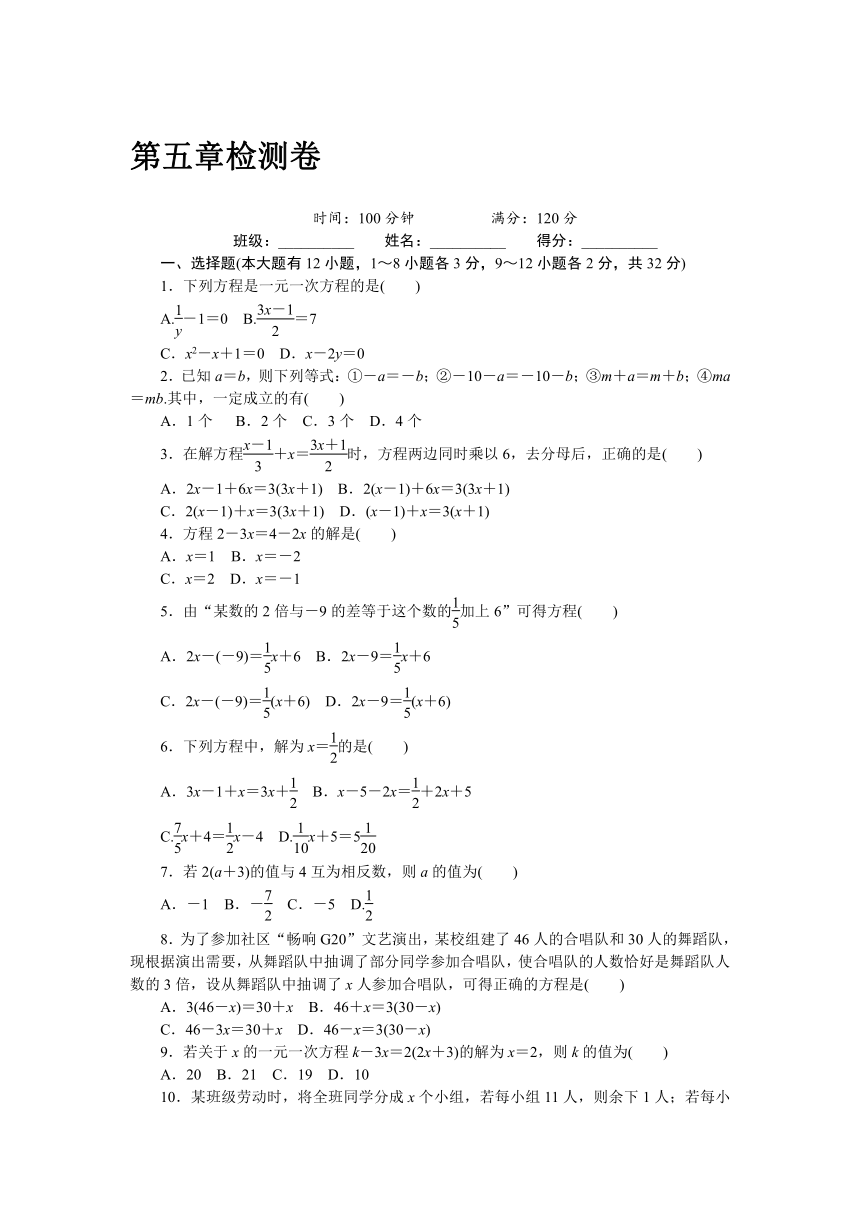 第五章检测卷

时间：100 分钟　　　满分：120 分

班级：__________　姓名：__________　得分：__________

一、选择题(本大题有 12 小题，1～8 小题各 3 分，9～12 小题各 2 分，共 32 分)

1．下列方程是一元一次方程的是(　　)

A.$\frac{1}{y}-1=0$　B.$\frac{3x-1}{2}=7$

C．$x^2-x+1=0$　D．$x-2y=0$

2．已知 $a=b$，则下列等式：①$-a=-b$；②$-10-a=-10-b$；③$m+a=m+b$；④$ma=mb$.其中，一定成立的有(　　)

A．1 个　B．2 个　C．3 个　D．4 个

3．在解方程$\frac{x-1}{3}+x=\frac{3x+1}{2}$时，方程两边同时乘以 6，去分母后，正确的是(　　)

A．$2x-1+6x=3(3x+1)$　B．$2(x-1)+6x=3(3x+1)$

C．$2(x-1)+x=3(3x+1)$　D．$(x-1)+x=3(x+1)$

4．方程 $2-3x=4-2x$ 的解是(　　)

A．$x=1$　B．$x=-2$

C．$x=2$　D．$x=-1$

5．由“某数的 2 倍与$-9$ 的差等于这个数的$\frac{1}{5}$加上 6”可得方程(　　)

A．$2x-(-9)=\frac{1}{5}x+6$　B．$2x-9=\frac{1}{5}x+6$

C．$2x-(-9)=\frac{1}{5}(x+6)$　D．$2x-9=\frac{1}{5}(x+6)$

6．下列方程中，解为 $x=\frac{1}{2}$的是(　　)

A．$3x-1+x=3x+\frac{1}{2}$　B．$x-5-2x=\frac{1}{2}+2x+5$

C.$\frac{7}{5}x+4=\frac{1}{2}x-4$　D.$\frac{1}{10}x+5=5\frac{1}{20}$

7．若 $2(a+3)$的值与 4 互为相反数，则 $a$ 的值为(　　)

A．$-1$　B．$-\frac{7}{2}$　C．$-5$　D.$\frac{1}{2}$

8．为了参加社区“畅响 G20”文艺演出，某校组建了 46 人的合唱队和 30 人的舞蹈队，现根据演出需要，从舞蹈队中抽调了部分同学参加合唱队，使合唱队的人数恰好是舞蹈队人数的 3 倍，设从舞蹈队中抽调了 $x$ 人参加合唱队，可得正确的方程是(　　)

A．$3(46-x)=30+x$　B．$46+x=3(30-x)$

C．$46-3x=30+x$　D．$46-x=3(30-x)$

9．若关于 $x$ 的一元一次方程 $k-3x=2(2x+3)$的解为 $x=2$，则 $k$ 的值为(　　)

A．20　B．21　C．19　D．10

10．某班级劳动时，将全班同学分成 $x$ 个小组，若每小组 11 人，则余下 1 人；若每小